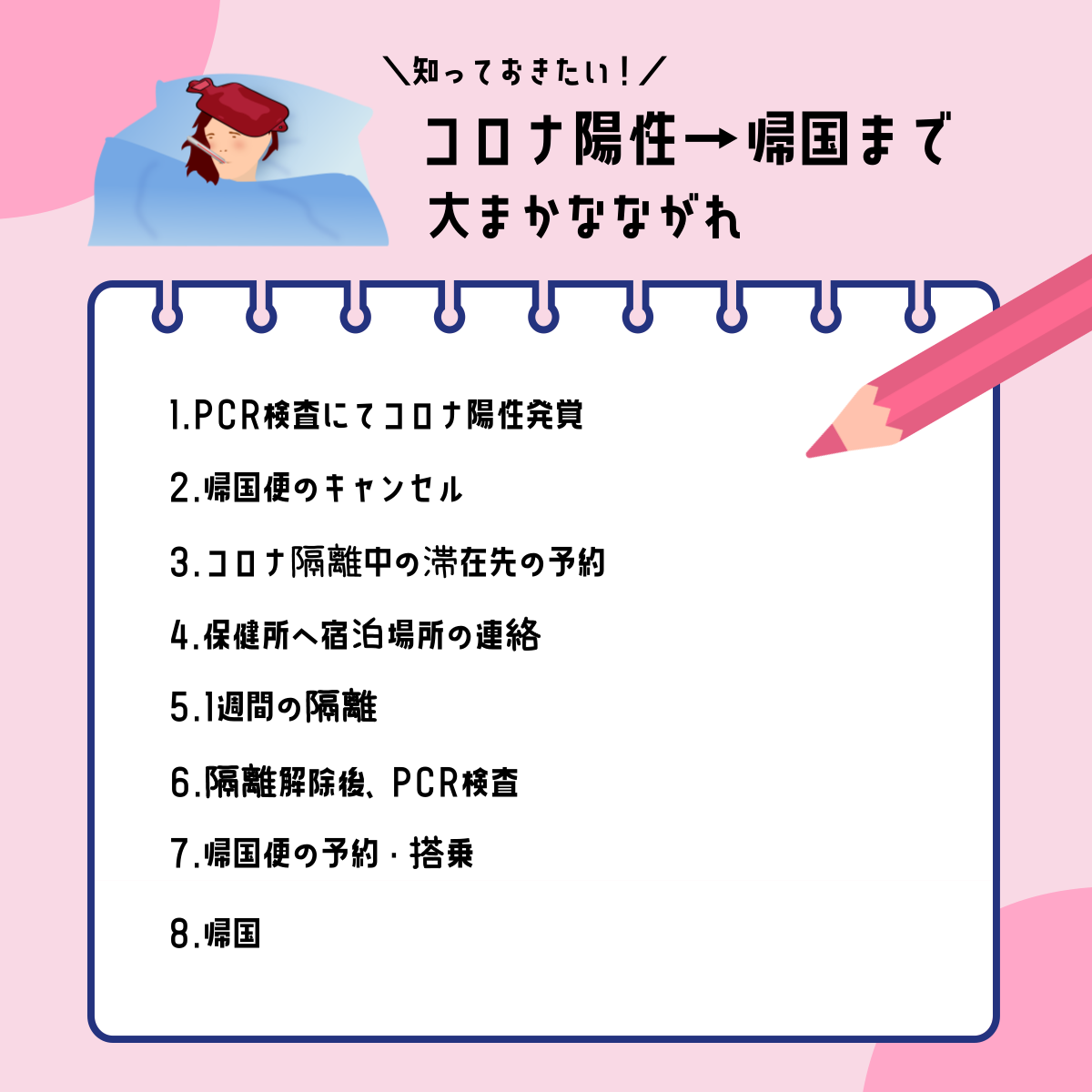 ＼知っておきたい！／

コロナ陽性→帰国まで
大まかなながれ

1.PCR検査にてコロナ陽性発覚

2.帰国便のキャンセル

3.コロナ隔離中の滞在先の予約

4.保健所へ宿泊場所の連絡

5.1週間の隔離

6.隔離解除後、PCR検査

7.帰国便の予約・搭乗

8.帰国